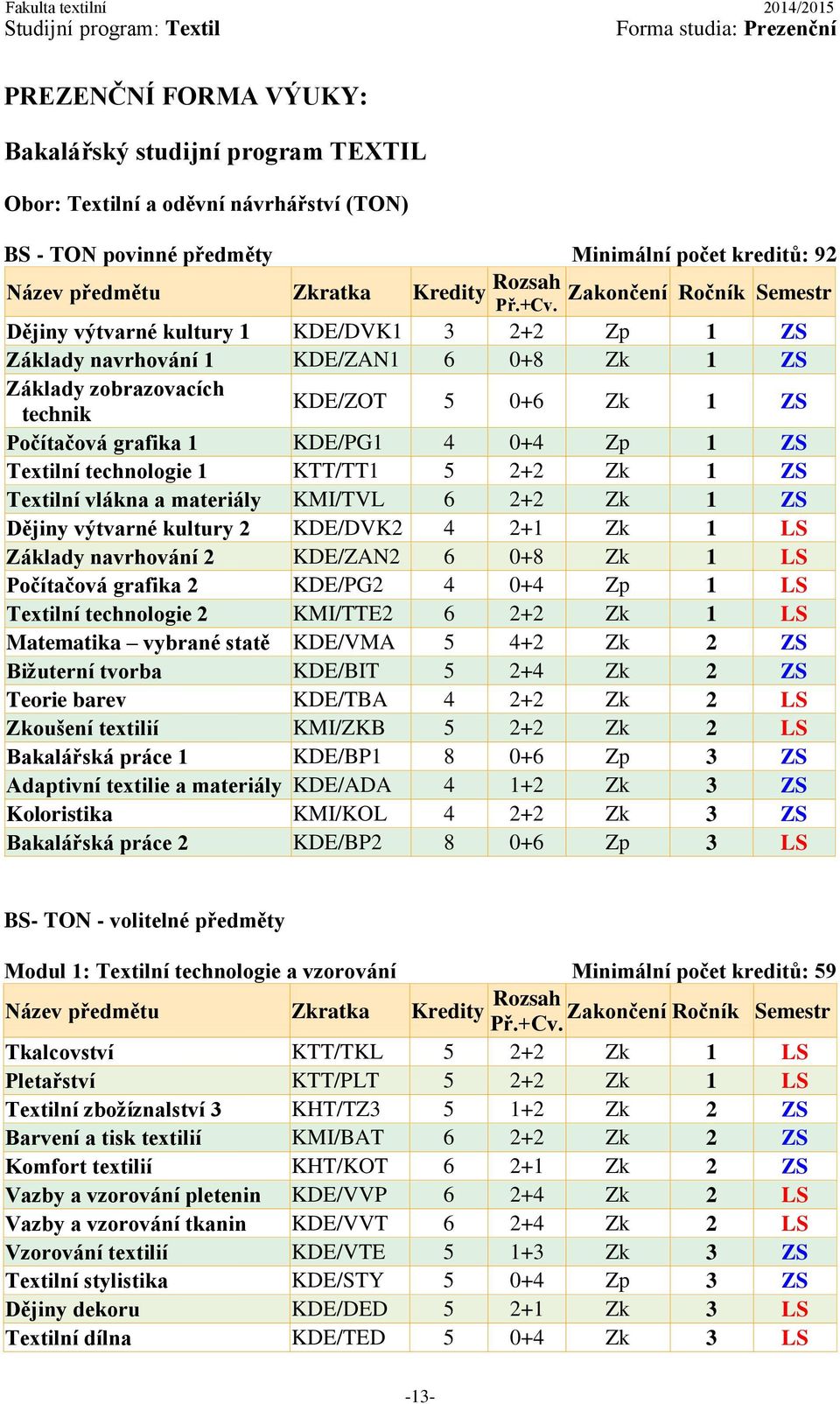 Fakulta textilní 2014/2015
Studijní program: Textil Forma studia: Prezenční

PREZENČNÍ FORMA VÝUKY:

Bakalářský studijní program TEXTIL

Obor: Textilní a oděvní návrhářství (TON)

BS - TON povinné předměty Minimální počet kreditů: 92

| Název předmětu | Zkratka | Kredity | Rozsah Př.+Cv. | Zakončení | Ročník | Semestr |
|---|---|---|---|---|---|---|
| Dějiny výtvarné kultury 1 | KDE/DVK1 | 3 | 2+2 | Zp | 1 | ZS |
| Základy navrhování 1 | KDE/ZAN1 | 6 | 0+8 | Zk | 1 | ZS |
| Základy zobrazovacích technik | KDE/ZOT | 5 | 0+6 | Zk | 1 | ZS |
| Počítačová grafika 1 | KDE/PG1 | 4 | 0+4 | Zp | 1 | ZS |
| Textilní technologie 1 | KTT/TT1 | 5 | 2+2 | Zk | 1 | ZS |
| Textilní vlákna a materiály | KMI/TVL | 6 | 2+2 | Zk | 1 | ZS |
| Dějiny výtvarné kultury 2 | KDE/DVK2 | 4 | 2+1 | Zk | 1 | LS |
| Základy navrhování 2 | KDE/ZAN2 | 6 | 0+8 | Zk | 1 | LS |
| Počítačová grafika 2 | KDE/PG2 | 4 | 0+4 | Zp | 1 | LS |
| Textilní technologie 2 | KMI/TTE2 | 6 | 2+2 | Zk | 1 | LS |
| Matematika – vybrané statě | KDE/VMA | 5 | 4+2 | Zk | 2 | ZS |
| Bižuterní tvorba | KDE/BIT | 5 | 2+4 | Zk | 2 | ZS |
| Teorie barev | KDE/TBA | 4 | 2+2 | Zk | 2 | LS |
| Zkoušení textilií | KMI/ZKB | 5 | 2+2 | Zk | 2 | LS |
| Bakalářská práce 1 | KDE/BP1 | 8 | 0+6 | Zp | 3 | ZS |
| Adaptivní textilie a materiály | KDE/ADA | 4 | 1+2 | Zk | 3 | ZS |
| Koloristika | KMI/KOL | 4 | 2+2 | Zk | 3 | ZS |
| Bakalářská práce 2 | KDE/BP2 | 8 | 0+6 | Zp | 3 | LS |

BS- TON - volitelné předměty

Modul 1: Textilní technologie a vzorování Minimální počet kreditů: 59

| Název předmětu | Zkratka | Kredity | Rozsah Př.+Cv. | Zakončení | Ročník | Semestr |
|---|---|---|---|---|---|---|
| Tkalcovství | KTT/TKL | 5 | 2+2 | Zk | 1 | LS |
| Pletařství | KTT/PLT | 5 | 2+2 | Zk | 1 | LS |
| Textilní zbožíznalství 3 | KHT/TZ3 | 5 | 1+2 | Zk | 2 | ZS |
| Barvení a tisk textilií | KMI/BAT | 6 | 2+2 | Zk | 2 | ZS |
| Komfort textilií | KHT/KOT | 6 | 2+1 | Zk | 2 | ZS |
| Vazby a vzorování pletenin | KDE/VVP | 6 | 2+4 | Zk | 2 | LS |
| Vazby a vzorování tkanin | KDE/VVT | 6 | 2+4 | Zk | 2 | LS |
| Vzorování textilií | KDE/VTE | 5 | 1+3 | Zk | 3 | ZS |
| Textilní stylistika | KDE/STY | 5 | 0+4 | Zp | 3 | ZS |
| Dějiny dekoru | KDE/DED | 5 | 2+1 | Zk | 3 | LS |
| Textilní dílna | KDE/TED | 5 | 0+4 | Zk | 3 | LS |

-13-